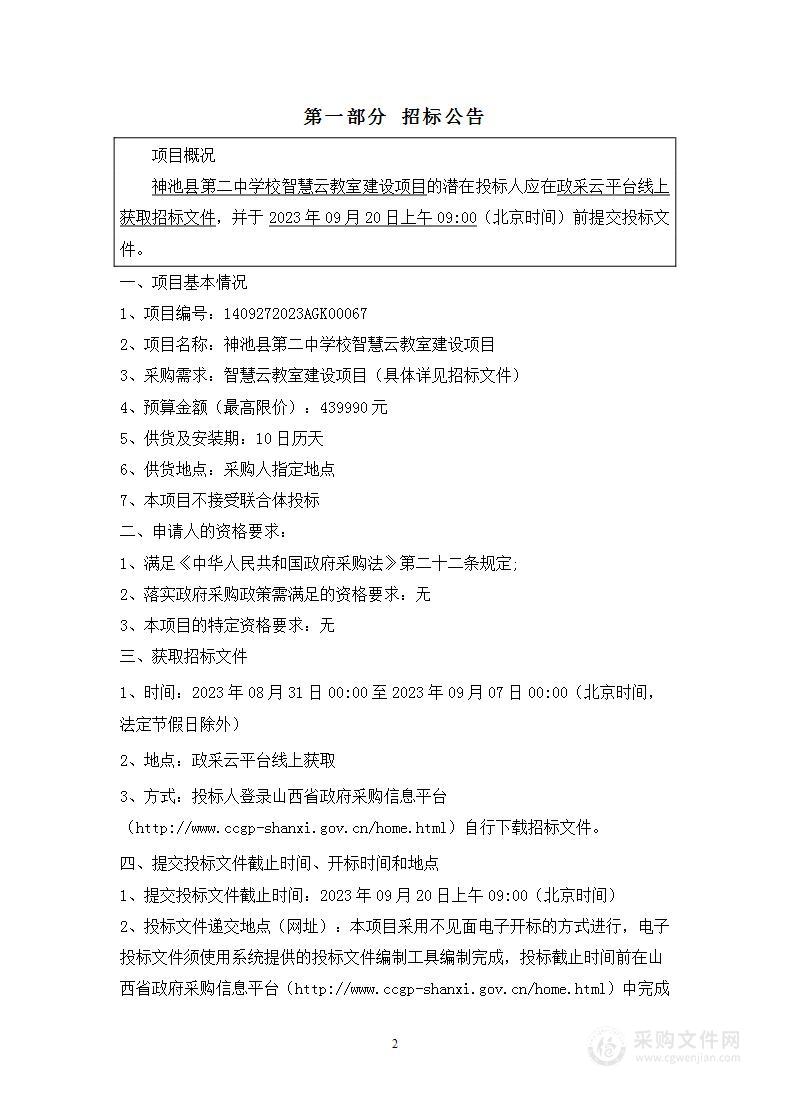 第一部分 招标公告

项目概况

神池县第二中学校智慧云教室建设项目的潜在投标人应在政采云平台线上获取招标文件，并于 2023 年 09 月 20 日上午 09:00（北京时间）前提交投标文件。

一、项目基本情况

1、项目编号：1409272023AGK00067

2、项目名称：神池县第二中学校智慧云教室建设项目

3、采购需求：智慧云教室建设项目（具体详见招标文件）

4、预算金额（最高限价）：439990 元

5、供货及安装期：10 日历天

6、供货地点：采购人指定地点

7、本项目不接受联合体投标

二、申请人的资格要求：

1、满足《中华人民共和国政府采购法》第二十二条规定;

2、落实政府采购政策需满足的资格要求：无

3、本项目的特定资格要求：无

三、获取招标文件

1、时间：2023 年 08 月 31 日 00:00 至 2023 年 09 月 07 日 00:00（北京时间，法定节假日除外）

2、地点：政采云平台线上获取

3、方式：投标人登录山西省政府采购信息平台（http://www.ccgp-shanxi.gov.cn/home.html）自行下载招标文件。

四、提交投标文件截止时间、开标时间和地点

1、提交投标文件截止时间：2023 年 09 月 20 日上午 09:00（北京时间）

2、投标文件递交地点（网址）：本项目采用不见面电子开标的方式进行，电子投标文件须使用系统提供的投标文件编制工具编制完成，投标截止时间前在山西省政府采购信息平台（http://www.ccgp-shanxi.gov.cn/home.html）中完成

2

采购文件网
www.cgwenjian.com